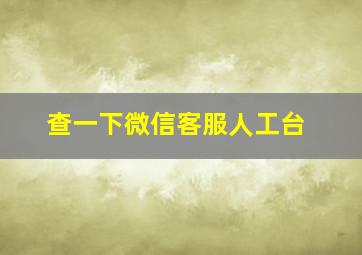 查一下微信客服人工台